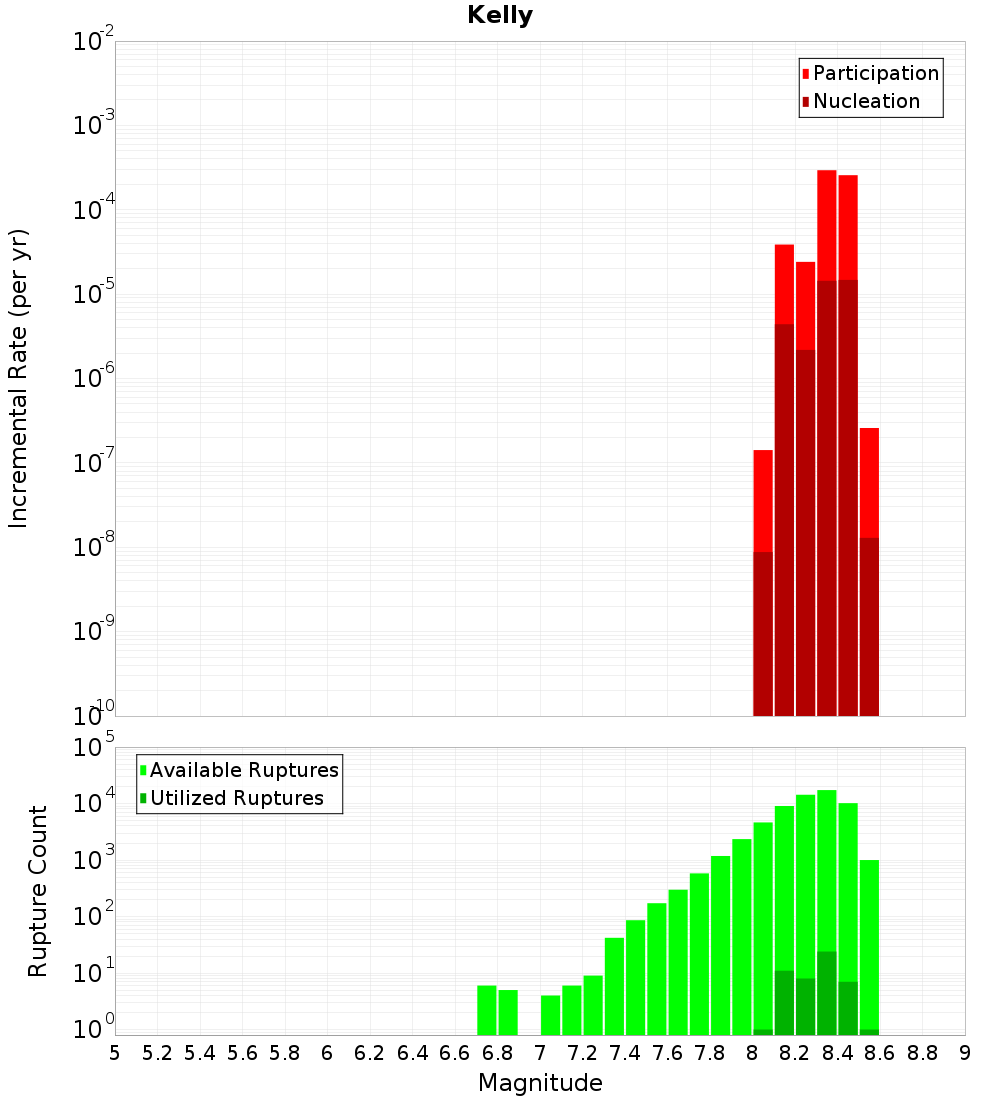 Kelly

Participation
Nucleation

Incremental Rate (per yr)

$10^{-2}$
$10^{-3}$
$10^{-4}$
$10^{-5}$
$10^{-6}$
$10^{-7}$
$10^{-8}$
$10^{-9}$
$10^{-10}$

Available Ruptures
Utilized Ruptures

Rupture Count

$10^{5}$
$10^{4}$
$10^{3}$
$10^{2}$
$10^{1}$
$10^{0}$

5 5.2 5.4 5.6 5.8 6 6.2 6.4 6.6 6.8 7 7.2 7.4 7.6 7.8 8 8.2 8.4 8.6 8.8 9

Magnitude